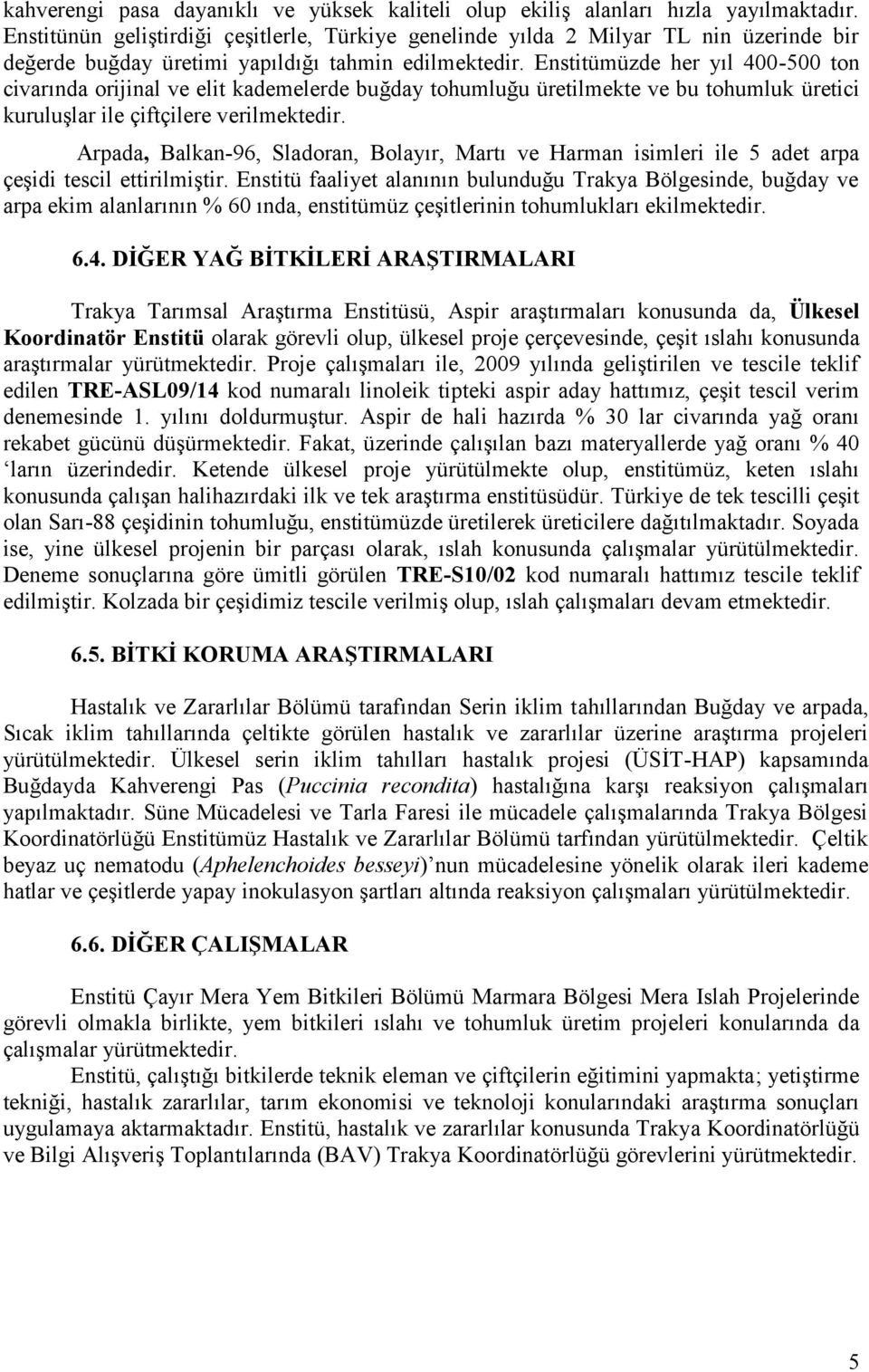 kahverengi pasa dayanıklı ve yüksek kaliteli olup ekiliş alanları hızla yayılmaktadır. Enstitünün geliştirdiği çeşitlerle, Türkiye genelinde yılda 2 Milyar TL nin üzerinde bir değerde buğday üretimi yapıldığı tahmin edilmektedir. Enstitümüzde her yıl 400-500 ton civarında orijinal ve elit kademelerde buğday tohumluğu üretilmekte ve bu tohumluk üretici kuruluşlar ile çiftçilere verilmektedir.

Arpada, Balkan-96, Sladoran, Bolayır, Martı ve Harman isimleri ile 5 adet arpa çeşidi tescil ettirilmiştir. Enstitü faaliyet alanının bulunduğu Trakya Bölgesinde, buğday ve arpa ekim alanlarının % 60 ında, enstitümüz çeşitlerinin tohumlukları ekilmektedir.

6.4. DİĞER YAĞ BİTKİLERİ ARAŞTIRMALARI

Trakya Tarımsal Araştırma Enstitüsü, Aspir araştırmaları konusunda da, Ülkesel Koordinatör Enstitü olarak görevli olup, ülkesel proje çerçevesinde, çeşit ıslahı konusunda araştırmalar yürütmektedir. Proje çalışmaları ile, 2009 yılında geliştirilen ve tescile teklif edilen TRE-ASL09/14 kod numaralı linoleik tipteki aspir aday hattımız, çeşit tescil verim denemesinde 1. yılını doldurmuştur. Aspir de hali hazırda % 30 lar civarında yağ oranı rekabet gücünü düşürmektedir. Fakat, üzerinde çalışılan bazı materyallerde yağ oranı % 40 'ların üzerindedir. Ketende ülkesel proje yürütülmekte olup, enstitümüz, keten ıslahı konusunda çalışan halihazırdaki ilk ve tek araştırma enstitüsüdür. Türkiye de tek tescilli çeşit olan Sarı-88 çeşidinin tohumluğu, enstitümüzde üretilerek üreticilere dağıtılmaktadır. Soyada ise, yine ülkesel projenin bir parçası olarak, ıslah konusunda çalışmalar yürütülmektedir. Deneme sonuçlarına göre ümitli görülen TRE-S10/02 kod numaralı hattımız tescile teklif edilmiştir. Kolzada bir çeşidimiz tescile verilmiş olup, ıslah çalışmaları devam etmektedir.

6.5. BİTKİ KORUMA ARAŞTIRMALARI

Hastalık ve Zararlılar Bölümü tarafından Serin iklim tahıllarından Buğday ve arpada, Sıcak iklim tahıllarında çeltikte görülen hastalık ve zararlılar üzerine araştırma projeleri yürütülmektedir. Ülkesel serin iklim tahılları hastalık projesi (ÜSİT-HAP) kapsamında Buğdayda Kahverengi Pas (Puccinia recondita) hastalığına karşı reaksiyon çalışmaları yapılmaktadır. Süne Mücadelesi ve Tarla Faresi ile mücadele çalışmalarında Trakya Bölgesi Koordinatörlüğü Enstitümüz Hastalık ve Zararlılar Bölümü tarfından yürütülmektedir. Çeltik beyaz uç nematodu (Aphelenchoides besseyi)'nun mücadelesine yönelik olarak ileri kademe hatlar ve çeşitlerde yapay inokulasyon şartları altında reaksiyon çalışmaları yürütülmektedir.

6.6. DİĞER ÇALIŞMALAR

Enstitü Çayır Mera Yem Bitkileri Bölümü Marmara Bölgesi Mera Islah Projelerinde görevli olmakla birlikte, yem bitkileri ıslahı ve tohumluk üretim projeleri konularında da çalışmalar yürütmektedir.

Enstitü, çalıştığı bitkilerde teknik eleman ve çiftçilerin eğitimini yapmakta; yetiştirme tekniği, hastalık zararlılar, tarım ekonomisi ve teknoloji konularındaki araştırma sonuçları uygulamaya aktarmaktadır. Enstitü, hastalık ve zararlılar konusunda Trakya Koordinatörlüğü ve Bilgi Alışveriş Toplantılarında (BAV) Trakya Koordinatörlüğü görevlerini yürütmektedir.

5